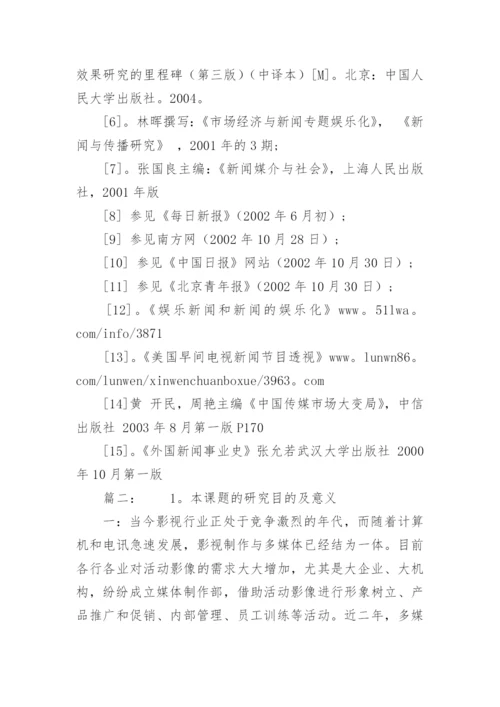 效果研究的里程碑（第三版）（中译本）[M]。北京：中国人民大学出版社。2004。

[6]。林晖撰写：《市场经济与新闻专题娱乐化》，《新闻与传播研究》，2001 年的 3 期；

[7]。张国良主编：《新闻媒介与社会》，上海人民出版社，2001 年版

[8] 参见《每日新报》（2002 年 6 月初）；

[9] 参见南方网（2002 年 10 月 28 日）；

[10] 参见《中国日报》网站（2002 年 10 月 30 日）；

[11] 参见《北京青年报》（2002 年 10 月 30 日）；

[12]。《娱乐新闻和新闻的娱乐化》www。51lwa。com/info/3871

[13]。《美国早间电视新闻节目透视》www。lunwn86。com/lunwen/xinwenchuanboxue/3963。com

[14]黄 开民，周艳主编《中国传媒市场大变局》，中信出版社 2003 年 8 月第一版 P170

[15]。《外国新闻事业史》张允若武汉大学出版社 2000 年 10 月第一版

篇二： 1。本课题的研究目的及意义

一：当今影视行业正处于竞争激烈的年代，而随着计算机和电讯急速发展，影视制作与多媒体已经结为一体。目前各行各业对活动影像的需求大大增加，尤其是大企业、大机构，纷纷成立媒体制作部，借助活动影像进行形象树立、产品推广和促销、内部管理、员工训练等活动。近二年，多媒